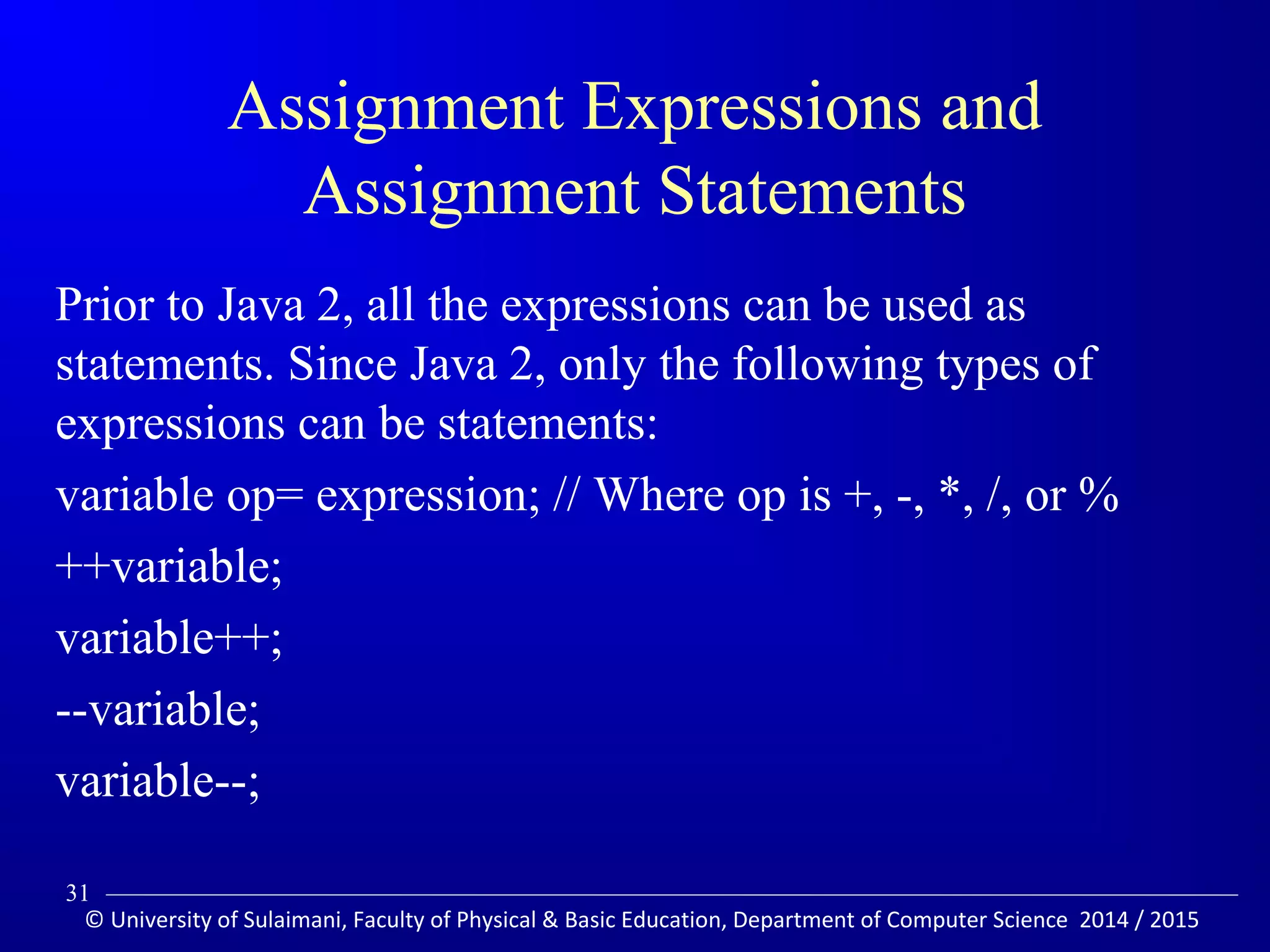 Assignment Expressions and Assignment Statements

Prior to Java 2, all the expressions can be used as statements. Since Java 2, only the following types of expressions can be statements:

variable op= expression; // Where op is +, -, *, /, or %

++variable;

variable++;

--variable;

variable--;

31

© University of Sulaimani, Faculty of Physical & Basic Education, Department of Computer Science 2014 / 2015